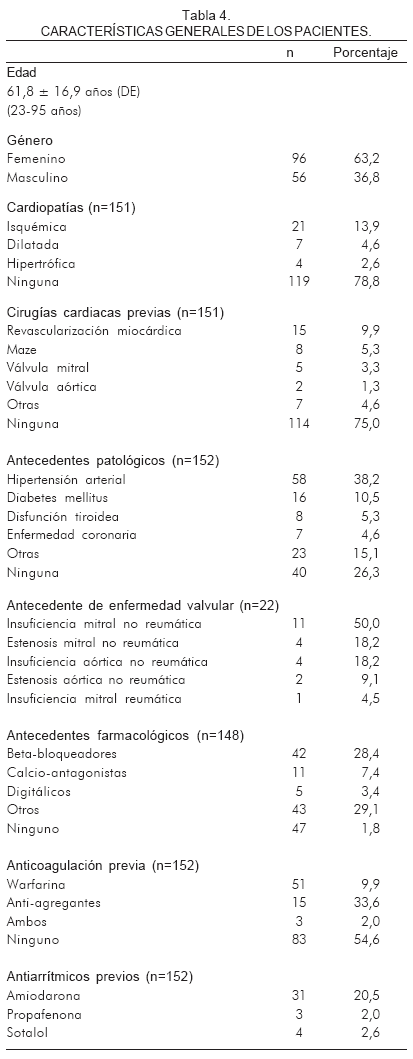 Tabla 4.
CARACTERÍSTICAS GENERALES DE LOS PACIENTES.

| | n | Porcentaje |
|---|---|---|
| Edad | | |
| 61,8 ± 16,9 años (DE) | | |
| (23-95 años) | | |
| Género | | |
| Femenino | 96 | 63,2 |
| Masculino | 56 | 36,8 |
| Cardiopatías (n=151) | | |
| Isquémica | 21 | 13,9 |
| Dilatada | 7 | 4,6 |
| Hipertrófica | 4 | 2,6 |
| Ninguna | 119 | 78,8 |
| Cirugías cardiacas previas (n=151) | | |
| Revascularización miocárdica | 15 | 9,9 |
| Maze | 8 | 5,3 |
| Válvula mitral | 5 | 3,3 |
| Válvula aórtica | 2 | 1,3 |
| Otras | 7 | 4,6 |
| Ninguna | 114 | 75,0 |
| Antecedentes patológicos (n=152) | | |
| Hipertensión arterial | 58 | 38,2 |
| Diabetes mellitus | 16 | 10,5 |
| Disfunción tiroidea | 8 | 5,3 |
| Enfermedad coronaria | 7 | 4,6 |
| Otras | 23 | 15,1 |
| Ninguna | 40 | 26,3 |
| Antecedente de enfermedad valvular (n=22) | | |
| Insuficiencia mitral no reumática | 11 | 50,0 |
| Estenosis mitral no reumática | 4 | 18,2 |
| Insuficiencia aórtica no reumática | 4 | 18,2 |
| Estenosis aórtica no reumática | 2 | 9,1 |
| Insuficiencia mitral reumática | 1 | 4,5 |
| Antecedentes farmacológicos (n=148) | | |
| Beta-bloqueadores | 42 | 28,4 |
| Calcio-antagonistas | 11 | 7,4 |
| Digitálicos | 5 | 3,4 |
| Otros | 43 | 29,1 |
| Ninguno | 47 | 1,8 |
| Anticoagulación previa (n=152) | | |
| Warfarina | 51 | 9,9 |
| Anti-agregantes | 15 | 33,6 |
| Ambos | 3 | 2,0 |
| Ninguno | 83 | 54,6 |
| Antiarrítmicos previos (n=152) | | |
| Amiodarona | 31 | 20,5 |
| Propafenona | 3 | 2,0 |
| Sotalol | 4 | 2,6 |